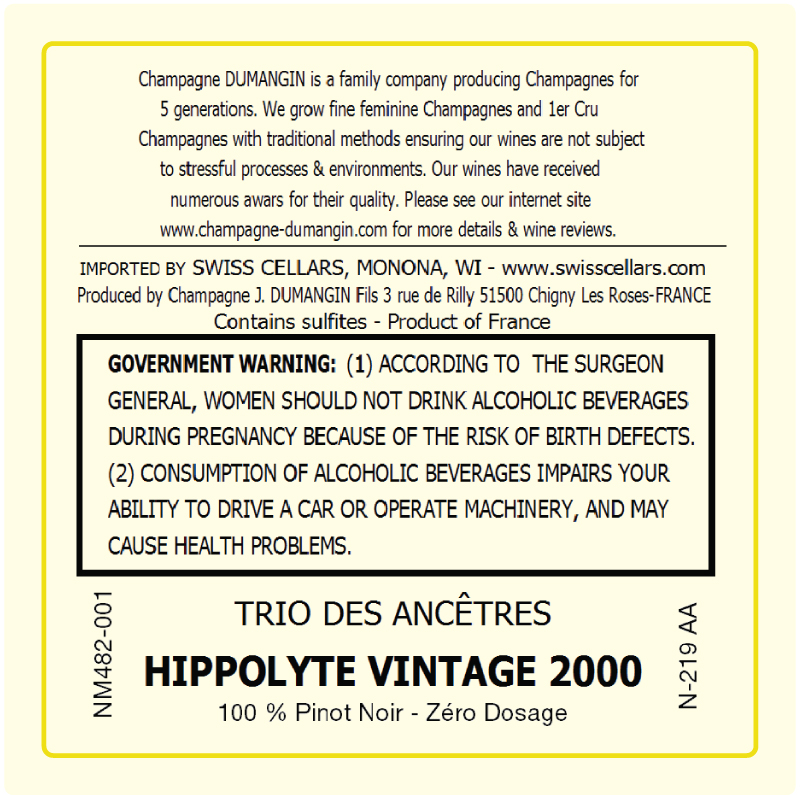 Champagne DUMANGIN is a family company producing Champagnes for 5 generations. We grow fine feminine Champagnes and 1er Cru Champagnes with traditional methods ensuring our wines are not subject to stressful processes & environments. Our wines have received numerous awars for their quality. Please see our internet site www.champagne-dumangin.com for more details & wine reviews.

IMPORTED BY SWISS CELLARS, MONONA, WI - www.swisscellars.com
Produced by Champagne J. DUMANGIN Fils 3 rue de Rilly 51500 Chigny Les Roses-FRANCE
Contains sulfites - Product of France

GOVERNMENT WARNING: (1) ACCORDING TO THE SURGEON GENERAL, WOMEN SHOULD NOT DRINK ALCOHOLIC BEVERAGES DURING PREGNANCY BECAUSE OF THE RISK OF BIRTH DEFECTS. (2) CONSUMPTION OF ALCOHOLIC BEVERAGES IMPAIRS YOUR ABILITY TO DRIVE A CAR OR OPERATE MACHINERY, AND MAY CAUSE HEALTH PROBLEMS.

NM482-001

TRIO DES ANCÊTRES
HIPPOLYTE VINTAGE 2000
100 % Pinot Noir - Zéro Dosage

N-219 AA